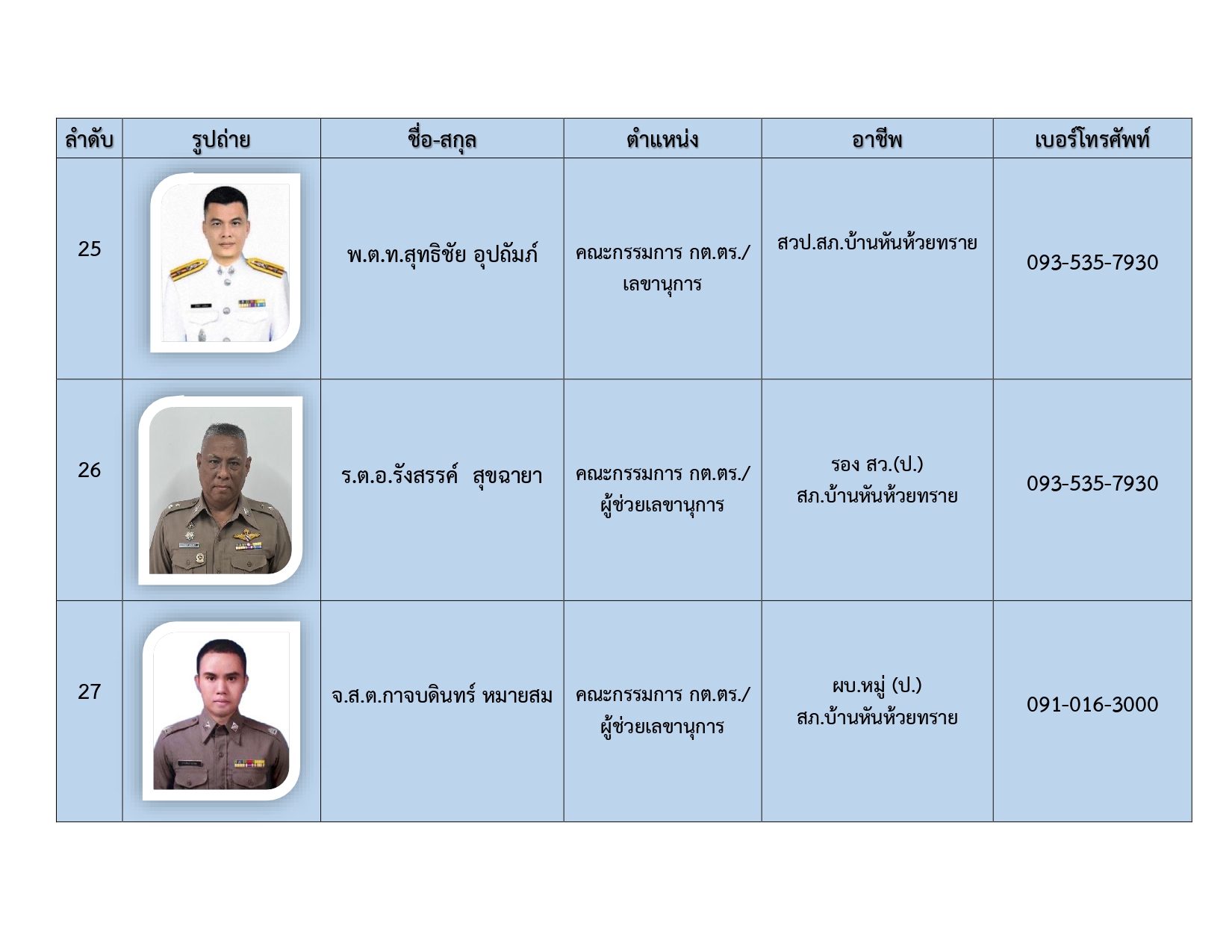 | ลำดับ | รูปถ่าย | ชื่อ-สกุล | ตำแหน่ง | อาชีพ | เบอร์โทรศัพท์ |
|---|---|---|---|---|---|
| 25 | | พ.ต.ท.สุทธิชัย อุปถัมภ์ | คณะกรรมการ กต.ตร./ เลขานุการ | สวป.สภ.บ้านหันห้วยทราย | 093-535-7930 |
| 26 | | ร.ต.อ.รังสรรค์ สุขฉายา | คณะกรรมการ กต.ตร./ ผู้ช่วยเลขานุการ | รอง สว.(ป.) สภ.บ้านหันห้วยทราย | 093-535-7930 |
| 27 | | จ.ส.ต.กาจบดินทร์ หมายสม | คณะกรรมการ กต.ตร./ ผู้ช่วยเลขานุการ | ผบ.หมู่ (ป.) สภ.บ้านหันห้วยทราย | 091-016-3000 |